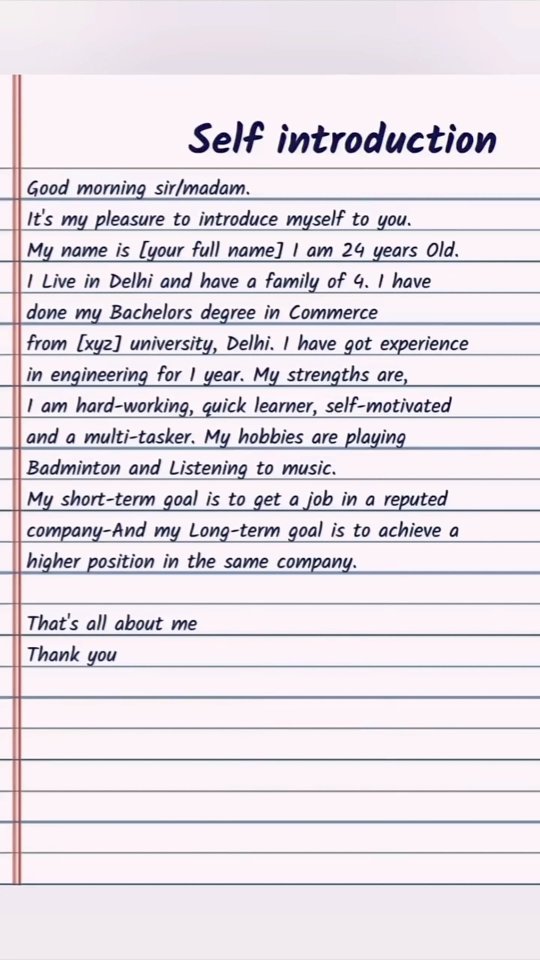 Self introduction

Good morning sir/madam.
It's my pleasure to introduce myself to you.
My name is [your full name] I am 24 years Old.
I Live in Delhi and have a family of 4. I have done my Bachelors degree in Commerce from [xyz] university, Delhi. I have got experience in engineering for 1 year. My strengths are, I am hard-working, quick learner, self-motivated and a multi-tasker. My hobbies are playing Badminton and Listening to music.
My short-term goal is to get a job in a reputed company-And my Long-term goal is to achieve a higher position in the same company.

That's all about me
Thank you